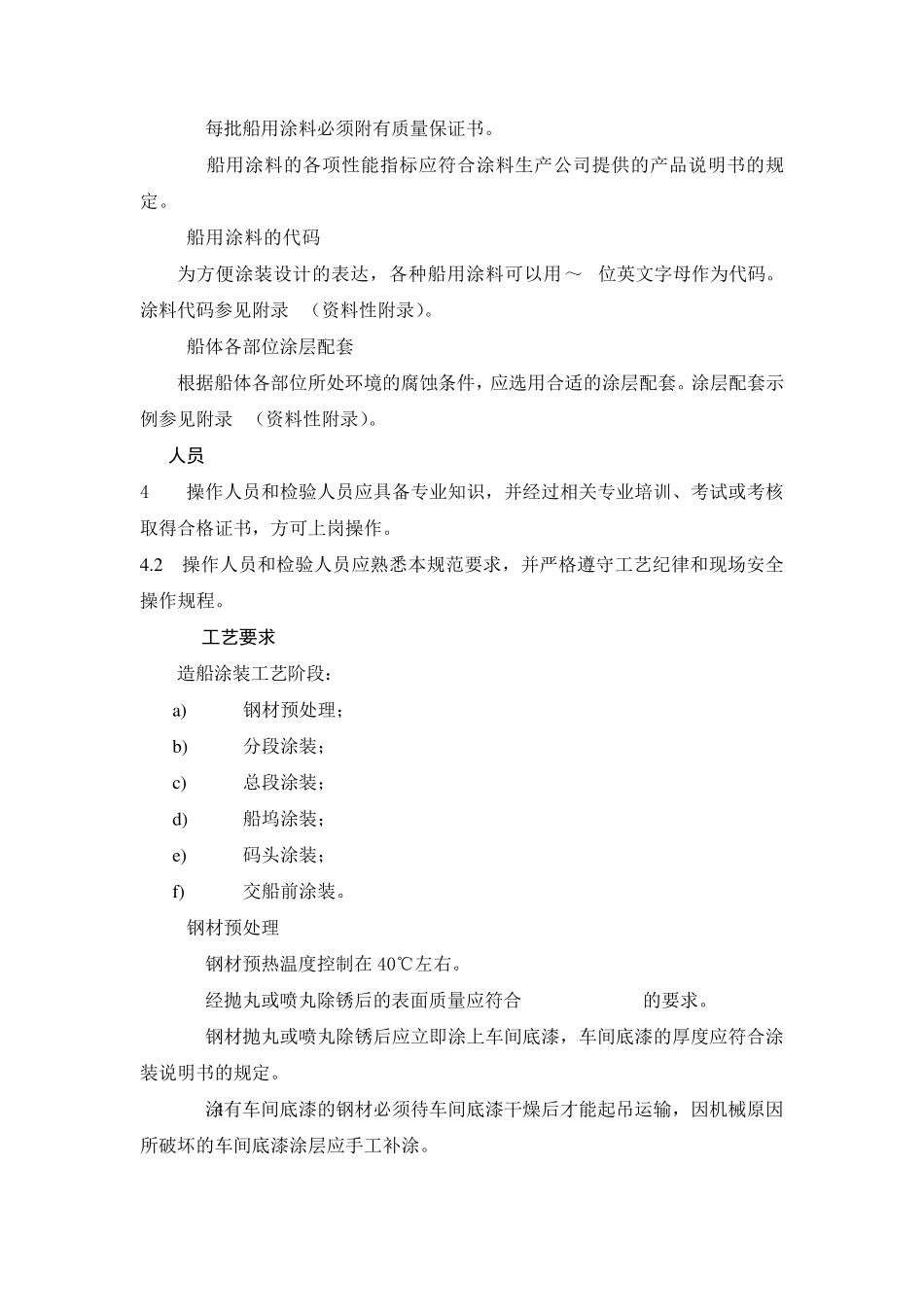 每批船用涂料必须附有质量保证书。

船用涂料的各项性能指标应符合涂料生产公司提供的产品说明书的规定。

船用涂料的代码

为方便涂装设计的表达，各种船用涂料可以用～ 位英文字母作为代码。涂料代码参见附录 （资料性附录）。

船体各部位涂层配套

根据船体各部位所处环境的腐蚀条件，应选用合适的涂层配套。涂层配套示例参见附录 （资料性附录）。

人员

4 操作人员和检验人员应具备专业知识，并经过相关专业培训、考试或考核取得合格证书，方可上岗操作。

4.2 操作人员和检验人员应熟悉本规范要求，并严格遵守工艺纪律和现场安全操作规程。

工艺要求

造船涂装工艺阶段：

a) 钢材预处理；

b) 分段涂装；

c) 总段涂装；

d) 船坞涂装；

e) 码头涂装；

f) 交船前涂装。

钢材预处理

钢材预热温度控制在 40℃左右。

经抛丸或喷丸除锈后的表面质量应符合 的要求。

钢材抛丸或喷丸除锈后应立即涂上车间底漆，车间底漆的厚度应符合涂装说明书的规定。

涂有车间底漆的钢材必须待车间底漆干燥后才能起吊运输，因机械原因所破坏的车间底漆涂层应手工补涂。